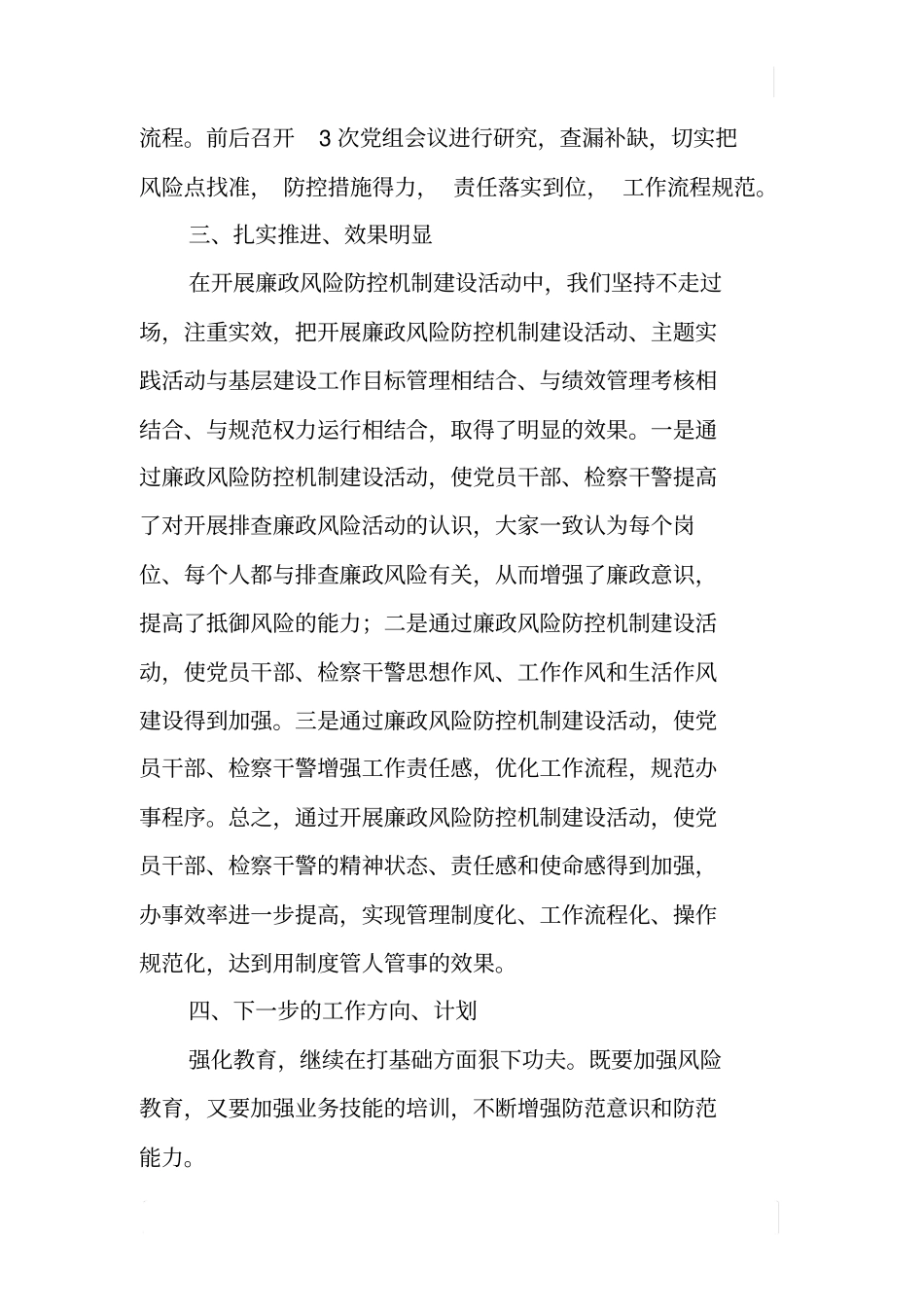 流程。前后召开 3 次党组会议进行研究，查漏补缺，切实把风险点找准，防控措施得力，责任落实到位，工作流程规范。

三、扎实推进、效果明显

在开展廉政风险防控机制建设活动中，我们坚持不走过场，注重实效，把开展廉政风险防控机制建设活动、主题实践活动与基层建设工作目标管理相结合、与绩效管理考核相结合、与规范权力运行相结合，取得了明显的效果。一是通过廉政风险防控机制建设活动，使党员干部、检察干警提高了对开展排查廉政风险活动的认识，大家一致认为每个岗位、每个人都与排查廉政风险有关，从而增强了廉政意识，提高了抵御风险的能力；二是通过廉政风险防控机制建设活动，使党员干部、检察干警思想作风、工作作风和生活作风建设得到加强。三是通过廉政风险防控机制建设活动，使党员干部、检察干警增强工作责任感，优化工作流程，规范办事程序。总之，通过开展廉政风险防控机制建设活动，使党员干部、检察干警的精神状态、责任感和使命感得到加强，办事效率进一步提高，实现管理制度化、工作流程化、操作规范化，达到用制度管人管事的效果。

四、下一步的工作方向、计划

强化教育，继续在打基础方面狠下功夫。既要加强风险教育，又要加强业务技能的培训，不断增强防范意识和防范能力。